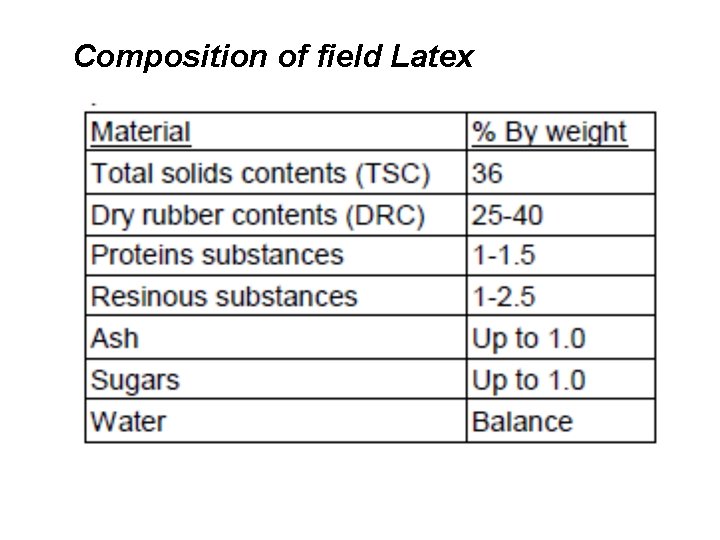 Composition of field Latex

| Material | % By weight |
|---|---|
| Total solids contents (TSC) | 36 |
| Dry rubber contents (DRC) | 25-40 |
| Proteins substances | 1-1.5 |
| Resinous substances | 1-2.5 |
| Ash | Up to 1.0 |
| Sugars | Up to 1.0 |
| Water | Balance |